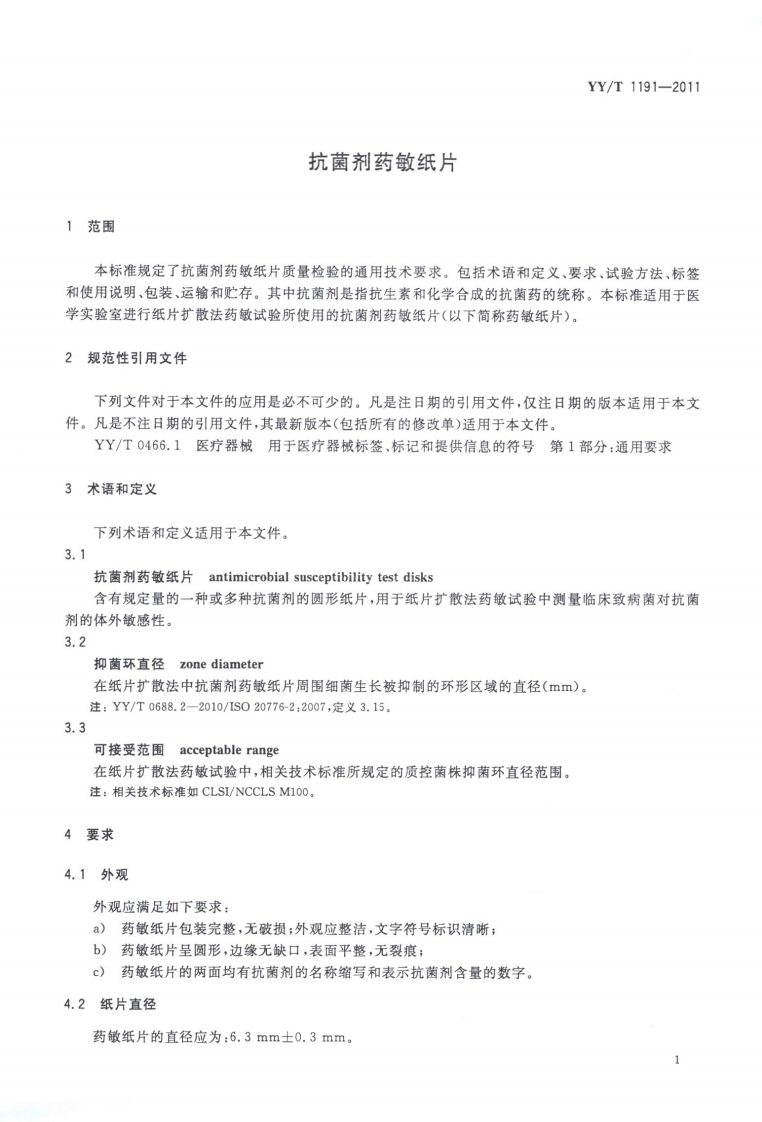 YY/T 1191—2011

抗菌剂药敏纸片

1 范围

本标准规定了抗菌剂药敏纸片质量检验的通用技术要求。包括术语和定义、要求、试验方法、标签和使用说明、包装、运输和贮存。其中抗菌剂是指抗生素和化学合成的抗菌药的统称。本标准适用于医学实验室进行纸片扩散法药敏试验所使用的抗菌剂药敏纸片(以下简称药敏纸片)。

2 规范性引用文件

下列文件对于本文件的应用是必不可少的。凡是注日期的引用文件,仅注日期的版本适用于本文件。凡是不注日期的引用文件,其最新版本(包括所有的修改单)适用于本文件。

YY/T 0466.1 医疗器械 用于医疗器械标签、标记和提供信息的符号 第1部分:通用要求

3 术语和定义

下列术语和定义适用于本文件。

3.1

抗菌剂药敏纸片 antimicrobial susceptibility test disks

含有规定量的一种或多种抗菌剂的圆形纸片,用于纸片扩散法药敏试验中测量临床致病菌对抗菌剂的体外敏感性。

3.2

抑菌环直径 zone diameter

在纸片扩散法中抗菌剂药敏纸片周围细菌生长被抑制的环形区域的直径(mm)。

注:YY/T 0688.2—2010/ISO 20776-2:2007,定义3.15。

3.3

可接受范围 acceptable range

在纸片扩散法药敏试验中,相关技术标准所规定的质控菌株抑菌环直径范围。

注:相关技术标准如CLSI/NCCLS M100。

4 要求

4.1 外观

外观应满足如下要求:

a) 药敏纸片包装完整,无破损;外观应整洁,文字符号标识清晰;

b) 药敏纸片呈圆形,边缘无缺口,表面平整,无裂痕;

c) 药敏纸片的两面均有抗菌剂的名称缩写和表示抗菌剂含量的数字。

4.2 纸片直径

药敏纸片的直径应为:6.3 mm±0.3 mm。

1